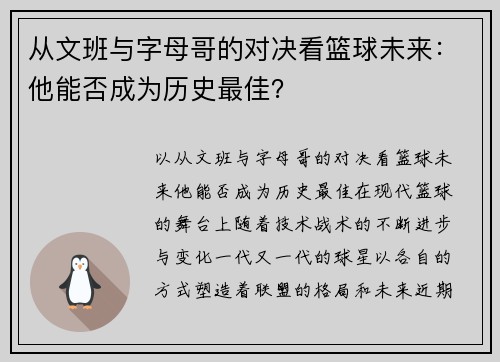 从文班与字母哥的对决看篮球未来：他能否成为历史最佳？

以从文班与字母哥的对决看篮球未来他能否成为历史最佳在现代篮球的舞台上随着技术战术的不断进步与变化一代又一代的球星以各自的方式塑造着联盟的格局和未来近期